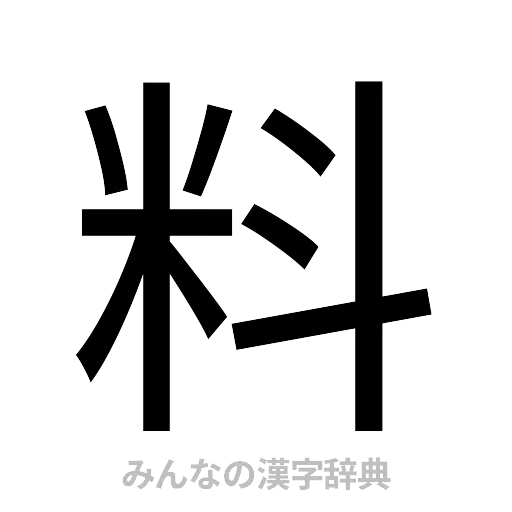 料

みんなの漢字辞典